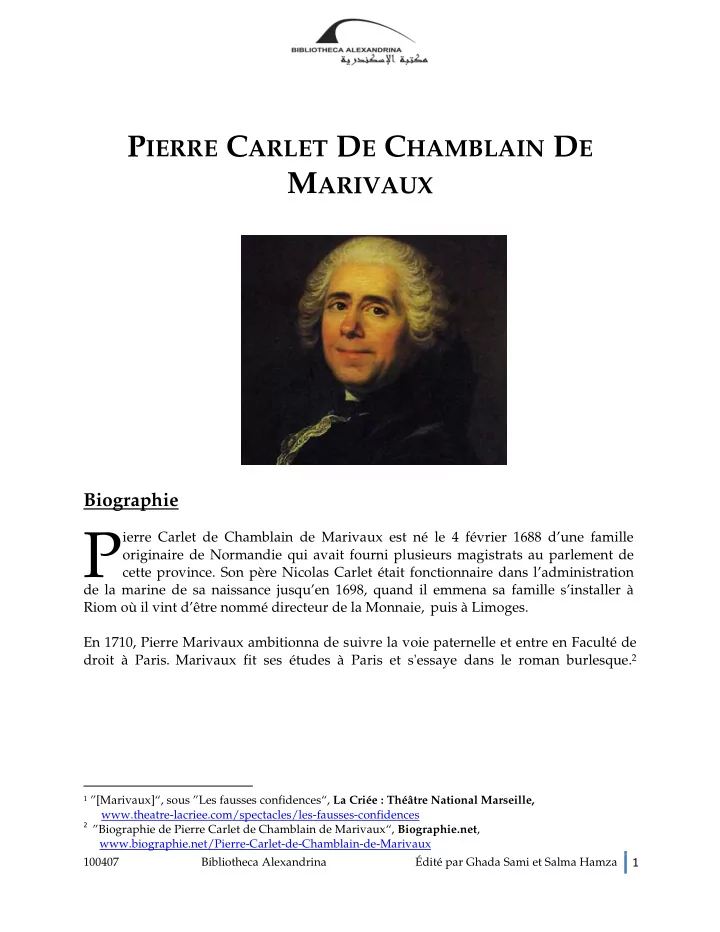 BIBLIOTHECA ALEXANDRINA
مكتبة الإسكندرية

PIERRE CARLET DE CHAMBLAIN DE MARIVAUX

Biographie

Pierre Carlet de Chamblain de Marivaux est né le 4 février 1688 d'une famille originaire de Normandie qui avait fourni plusieurs magistrats au parlement de cette province. Son père Nicolas Carlet était fonctionnaire dans l'administration de la marine de sa naissance jusqu'en 1698, quand il emmena sa famille s'installer à Riom où il vint d'être nommé directeur de la Monnaie, puis à Limoges.

En 1710, Pierre Marivaux ambitionna de suivre la voie paternelle et entre en Faculté de droit à Paris. Marivaux fit ses études à Paris et s'essaye dans le roman burlesque.$^2$

$^1$ "[Marivaux]", sous "Les fausses confidences", La Criée : Théâtre National Marseille, www.theatre-lacriee.com/spectacles/les-fausses-confidences
$^2$ "Biographie de Pierre Carlet de Chamblain de Marivaux", Biographie.net, www.biographie.net/Pierre-Carlet-de-Chamblain-de-Marivaux

100407 Bibliotheca Alexandrina Édité par Ghada Sami et Salma Hamza 1